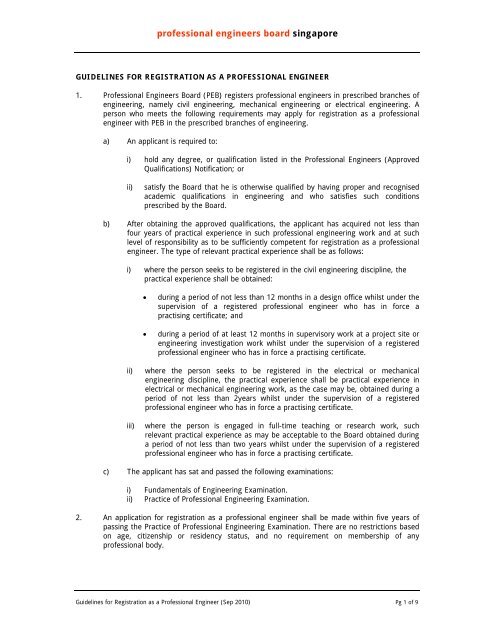 professional engineers board singapore

GUIDELINES FOR REGISTRATION AS A PROFESSIONAL ENGINEER

1. Professional Engineers Board (PEB) registers professional engineers in prescribed branches of engineering, namely civil engineering, mechanical engineering or electrical engineering. A person who meets the following requirements may apply for registration as a professional engineer with PEB in the prescribed branches of engineering.

a) An applicant is required to:

i) hold any degree, or qualification listed in the Professional Engineers (Approved Qualifications) Notification; or

ii) satisfy the Board that he is otherwise qualified by having proper and recognised academic qualifications in engineering and who satisfies such conditions prescribed by the Board.

b) After obtaining the approved qualifications, the applicant has acquired not less than four years of practical experience in such professional engineering work and at such level of responsibility as to be sufficiently competent for registration as a professional engineer. The type of relevant practical experience shall be as follows:

i) where the person seeks to be registered in the civil engineering discipline, the practical experience shall be obtained:

• during a period of not less than 12 months in a design office whilst under the supervision of a registered professional engineer who has in force a practising certificate; and

• during a period of at least 12 months in supervisory work at a project site or engineering investigation work whilst under the supervision of a registered professional engineer who has in force a practising certificate.

ii) where the person seeks to be registered in the electrical or mechanical engineering discipline, the practical experience shall be practical experience in electrical or mechanical engineering work, as the case may be, obtained during a period of not less than 2years whilst under the supervision of a registered professional engineer who has in force a practising certificate.

iii) where the person is engaged in full-time teaching or research work, such relevant practical experience as may be acceptable to the Board obtained during a period of not less than two years whilst under the supervision of a registered professional engineer who has in force a practising certificate.

c) The applicant has sat and passed the following examinations:

i) Fundamentals of Engineering Examination.
ii) Practice of Professional Engineering Examination.

2. An application for registration as a professional engineer shall be made within five years of passing the Practice of Professional Engineering Examination. There are no restrictions based on age, citizenship or residency status, and no requirement on membership of any professional body.

Guidelines for Registration as a Professional Engineer (Sep 2010) Pg 1 of 9